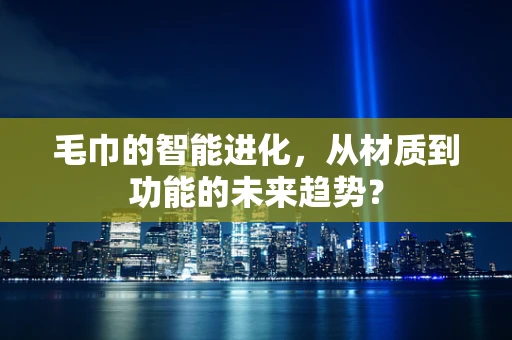 毛巾的智能进化，从材质到功能的未来趋势？